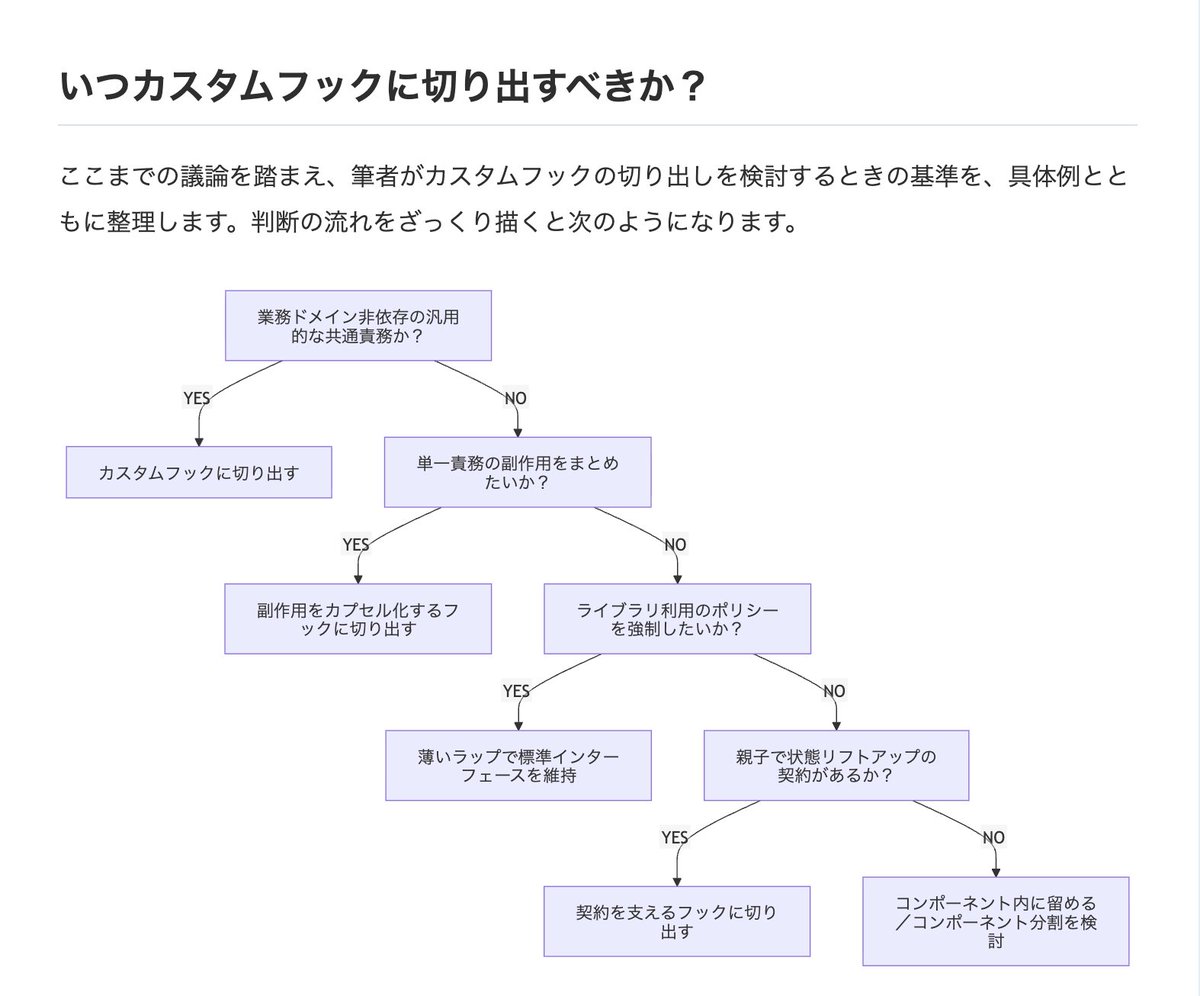 いつカスタムフックに切り出すべきか？

ここまでの議論を踏まえ、筆者がカスタムフックの切り出しを検討するときの基準を、具体例とともに整理します。判断の流れをざっくり描くと次のようになります。

業務ドメイン非依存の汎用的な共通責務か？

YES

NO

カスタムフックに切り出す

単一責務の副作用をまとめたいか？

YES

NO

副作用をカプセル化するフックに切り出す

ライブラリ利用のポリシーを強制したいか？

YES

NO

薄いラップで標準インターフェースを維持

親子で状態リフトアップの契約があるか？

YES

NO

契約を支えるフックに切り出す

コンポーネント内に留める／コンポーネント分割を検討